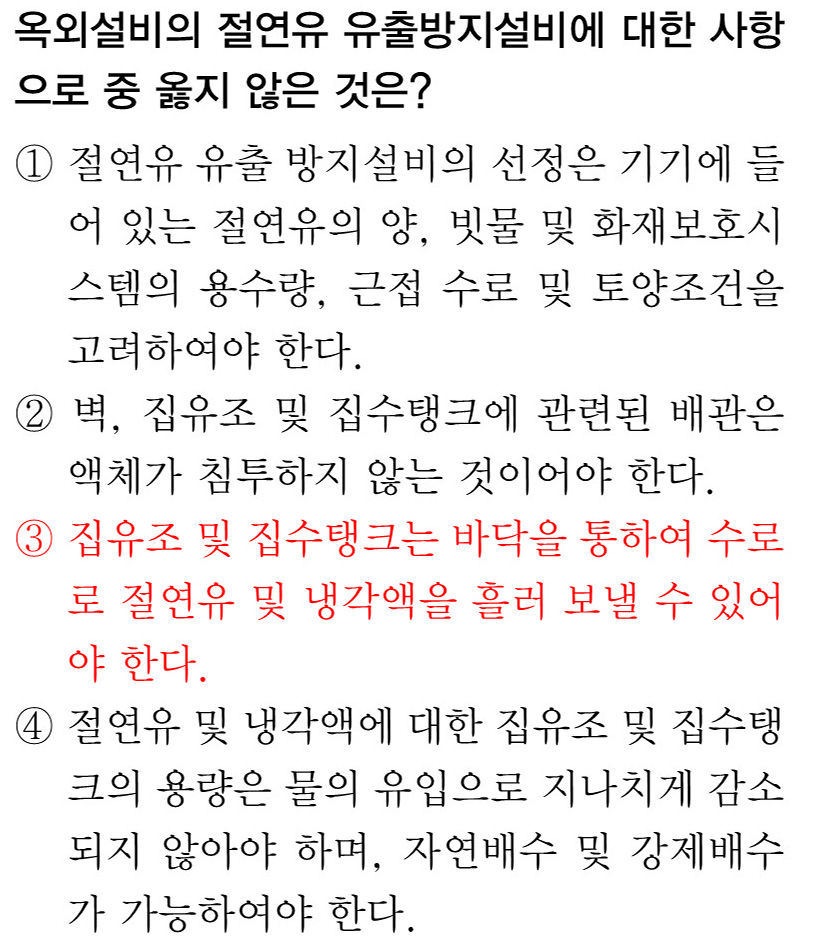 옥외설비의 절연유 유출방지설비에 대한 사항으로 중 옳지 않은 것은?

① 절연유 유출 방지설비의 선정은 기기에 들어 있는 절연유의 양, 빗물 및 화재보호시스템의 용수량, 근접 수로 및 토양조건을 고려하여야 한다.

② 벽, 집유조 및 집수탱크에 관련된 배관은 액체가 침투하지 않는 것이어야 한다.

③ 집유조 및 집수탱크는 바닥을 통하여 수로로 절연유 및 냉각액을 흘러 보낼 수 있어야 한다.

④ 절연유 및 냉각액에 대한 집유조 및 집수탱크의 용량은 물의 유입으로 지나치게 감소되지 않아야 하며, 자연배수 및 강제배수가 가능하여야 한다.